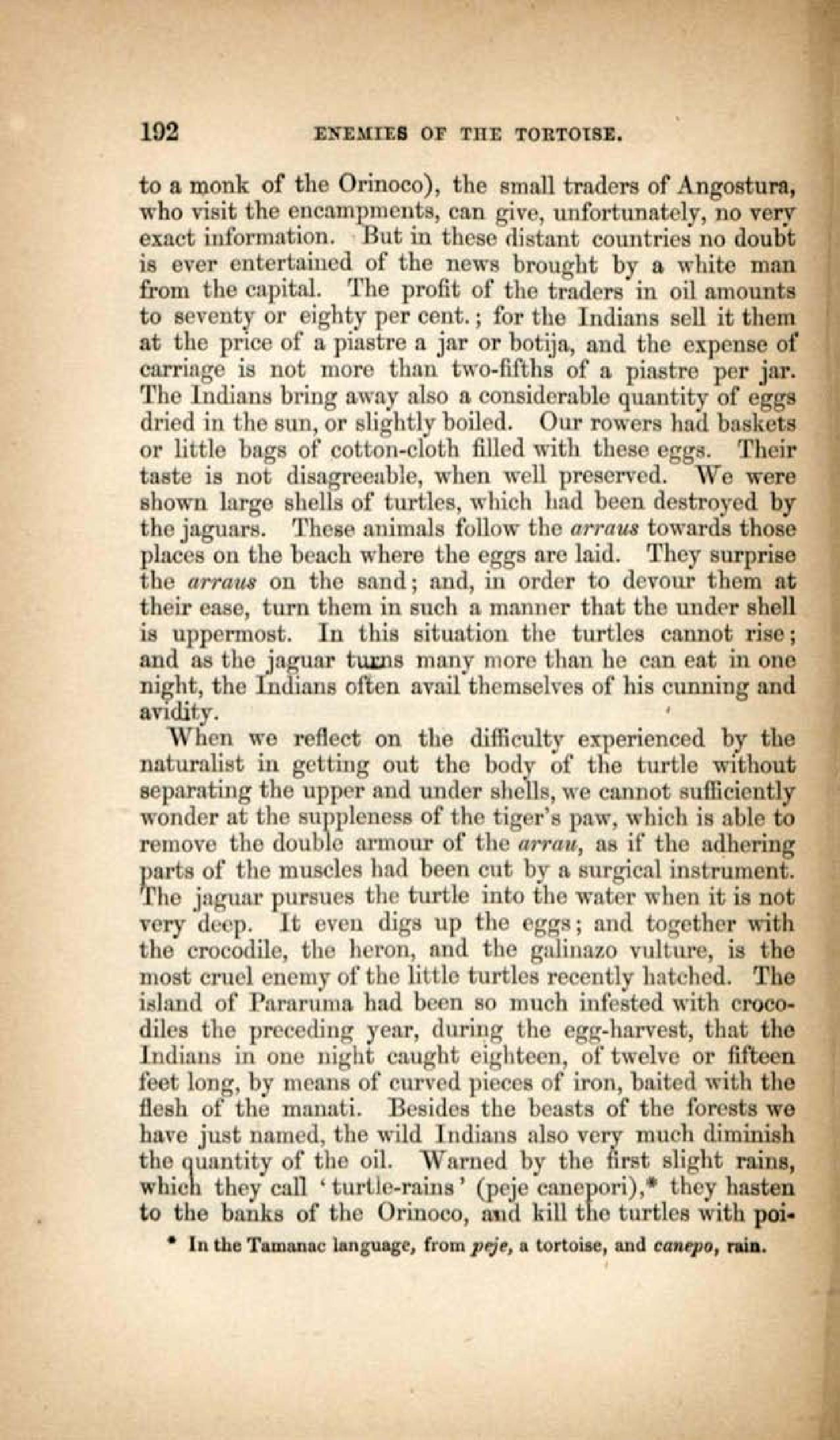 192 ENEMIES OF THE TORTOISE.

to a monk of the Orinoco), the small traders of Angostura, who visit the encampments, can give, unfortunately, no very exact information. But in these distant countries no doubt is ever entertained of the news brought by a white man from the capital. The profit of the traders in oil amounts to seventy or eighty per cent.; for the Indians sell it them at the price of a piastre a jar or botija, and the expense of carriage is not more than two-fifths of a piastre per jar. The Indians bring away also a considerable quantity of eggs dried in the sun, or slightly boiled. Our rowers had baskets or little bags of cotton-cloth filled with these eggs. Their taste is not disagreeable, when well preserved. We were shown large shells of turtles, which had been destroyed by the jaguars. These animals follow the arraus towards those places on the beach where the eggs are laid. They surprise the arraus on the sand; and, in order to devour them at their ease, turn them in such a manner that the under shell is uppermost. In this situation the turtles cannot rise; and as the jaguar turns many more than he can eat in one night, the Indians often avail themselves of his cunning and avidity.

When we reflect on the difficulty experienced by the naturalist in getting out the body of the turtle without separating the upper and under shells, we cannot sufficiently wonder at the suppleness of the tiger's paw, which is able to remove the double armour of the arrau, as if the adhering parts of the muscles had been cut by a surgical instrument. The jaguar pursues the turtle into the water when it is not very deep. It even digs up the eggs; and together with the crocodile, the heron, and the galinazo vulture, is the most cruel enemy of the little turtles recently hatched. The island of Pararuma had been so much infested with crocodiles the preceding year, during the egg-harvest, that the Indians in one night caught eighteen, of twelve or fifteen feet long, by means of curved pieces of iron, baited with the flesh of the manati. Besides the beasts of the forests we have just named, the wild Indians also very much diminish the quantity of the oil. Warned by the first slight rains, which they call 'turtle-rains' (peje canepori),* they hasten to the banks of the Orinoco, and kill the turtles with poi-

* In the Tamanac language, from peje, a tortoise, and canepo, rain.